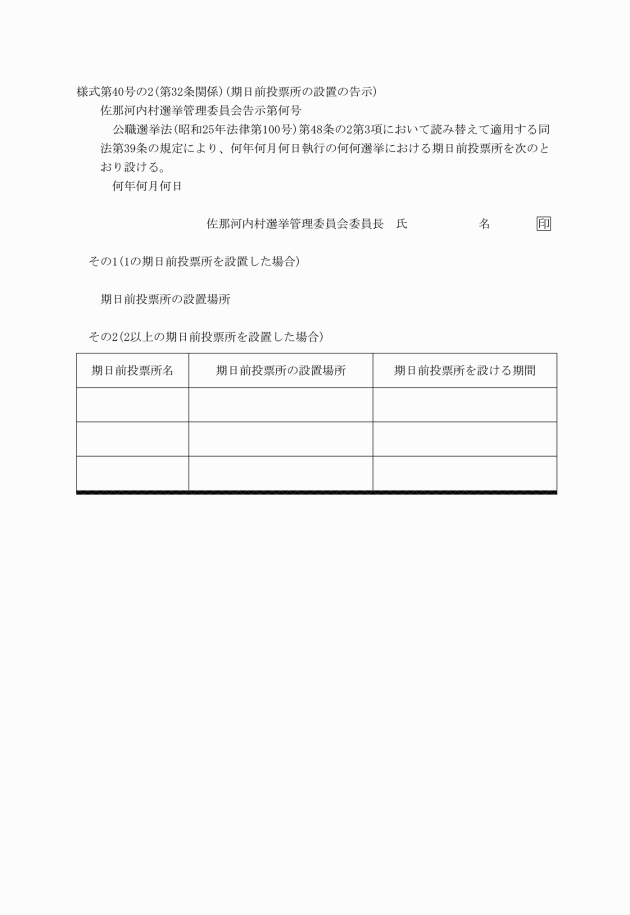 様式第40号の2(第32条関係)(期日前投票所の設置の告示)

佐那河内村選挙管理委員会告示第何号

公職選挙法(昭和25年法律第100号)第48条の2第3項において読み替えて適用する同法第39条の規定により、何年何月何日執行の何何選挙における期日前投票所を次のとおり設ける。

何年何月何日

佐那河内村選挙管理委員会委員長　氏　　名　印

その1(1の期日前投票所を設置した場合)

期日前投票所の設置場所

その2(2以上の期日前投票所を設置した場合)

| 期日前投票所名 | 期日前投票所の設置場所 | 期日前投票所を設ける期間 |
|---|---|---|
| | | |
| | | |
| | | |